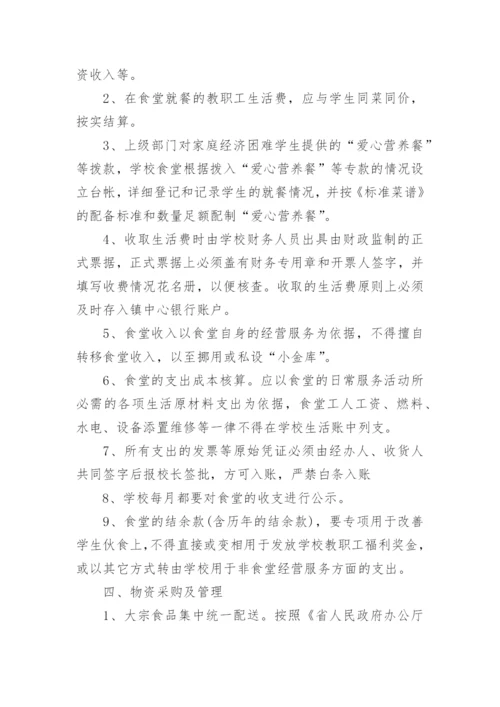 资收入等。

2、在食堂就餐的教职工生活费，应与学生同菜同价，按实结算。

3、上级部门对家庭经济困难学生提供的“爱心营养餐”等拨款，学校食堂根据拨入“爱心营养餐”等专款的情况设立台帐，详细登记和记录学生的就餐情况，并按《标准菜谱》的配备标准和数量足额配制“爱心营养餐”。

4、收取生活费时由学校财务人员出具由财政监制的正式票据，正式票据上必须盖有财务专用章和开票人签字，并填写收费情况花名册，以便核查。收取的生活费原则上必须及时存入镇中心银行账户。

5、食堂收入以食堂自身的经营服务为依据，不得擅自转移食堂收入，以至挪用或私设“小金库”。

6、食堂的支出成本核算。应以食堂的日常服务活动所必需的各项生活原材料支出为依据，食堂工人工资、燃料、水电、设备添置维修等一律不得在学校生活账中列支。

7、所有支出的发票等原始凭证必须由经办人、收货人共同签字后报校长签批，方可入账，严禁白条入账

8、学校每月都要对食堂的收支进行公示。

9、食堂的结余款(含历年的结余款)，要专项用于改善学生伙食上，不得直接或变相用于发放学校教职工福利奖金，或以其它方式转由学校用于非食堂经营服务方面的支出。

四、物资采购及管理

1、大宗食品集中统一配送。按照《省人民政府办公厅